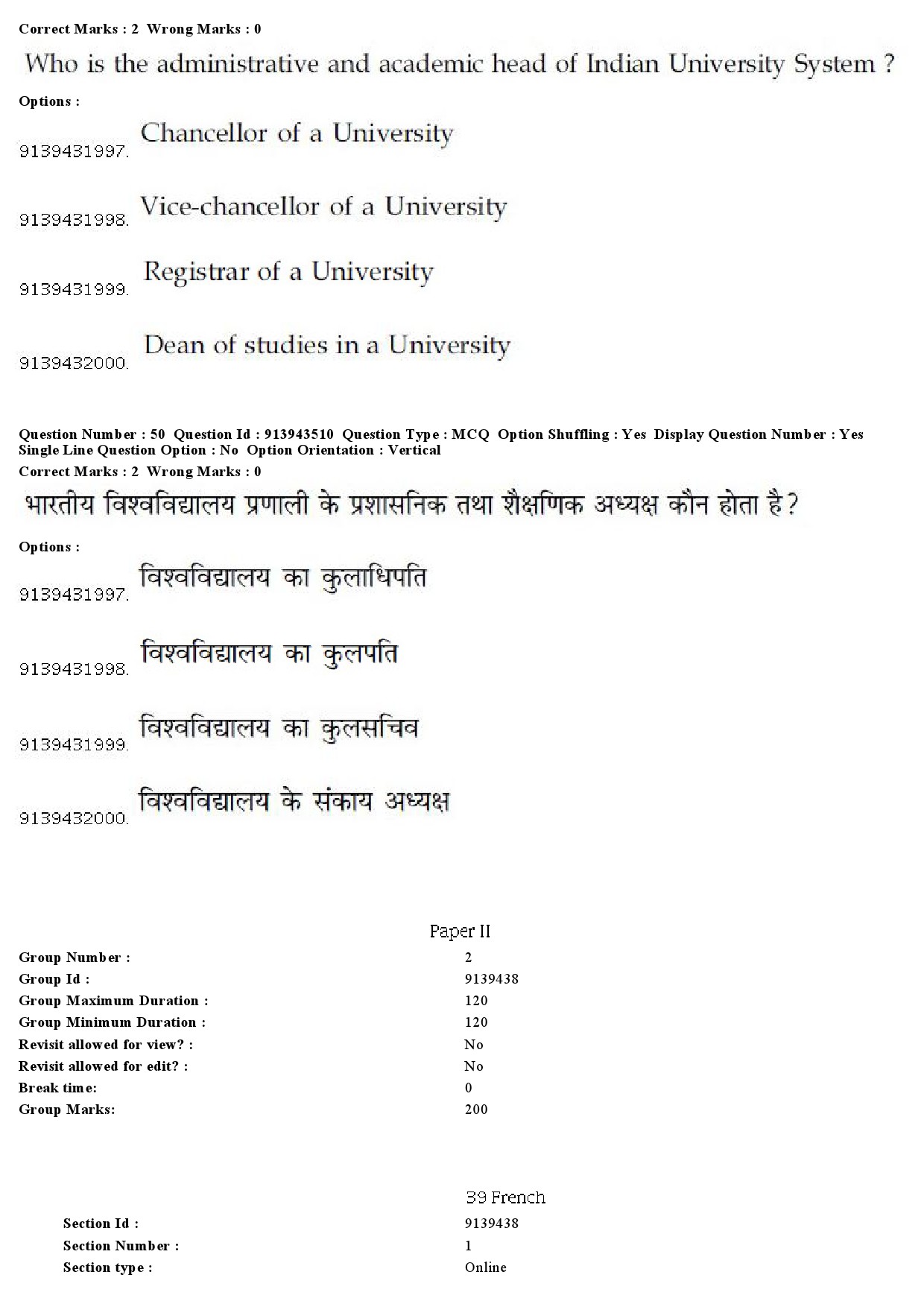 Correct Marks : 2 Wrong Marks : 0

Who is the administrative and academic head of Indian University System ?

Options :

9139431997. Chancellor of a University

9139431998. Vice-chancellor of a University

9139431999. Registrar of a University

9139432000. Dean of studies in a University

Question Number : 50 Question Id : 913943510 Question Type : MCQ Option Shuffling : Yes Display Question Number : Yes Single Line Question Option : No Option Orientation : Vertical

Correct Marks : 2 Wrong Marks : 0

भारतीय विश्वविद्यालय प्रणाली के प्रशासनिक तथा शैक्षणिक अध्यक्ष कौन होता है?

Options :

9139431997. विश्वविद्यालय का कुलाधिपति

9139431998. विश्वविद्यालय का कुलपति

9139431999. विश्वविद्यालय का कुलसचिव

9139432000. विश्वविद्यालय के संकाय अध्यक्ष

Paper II

| | |
|---|---|
| Group Number : | 2 |
| Group Id : | 9139438 |
| Group Maximum Duration : | 120 |
| Group Minimum Duration : | 120 |
| Revisit allowed for view? : | No |
| Revisit allowed for edit? : | No |
| Break time: | 0 |
| Group Marks: | 200 |

39 French

| | |
|---|---|
| Section Id : | 9139438 |
| Section Number : | 1 |
| Section type : | Online |